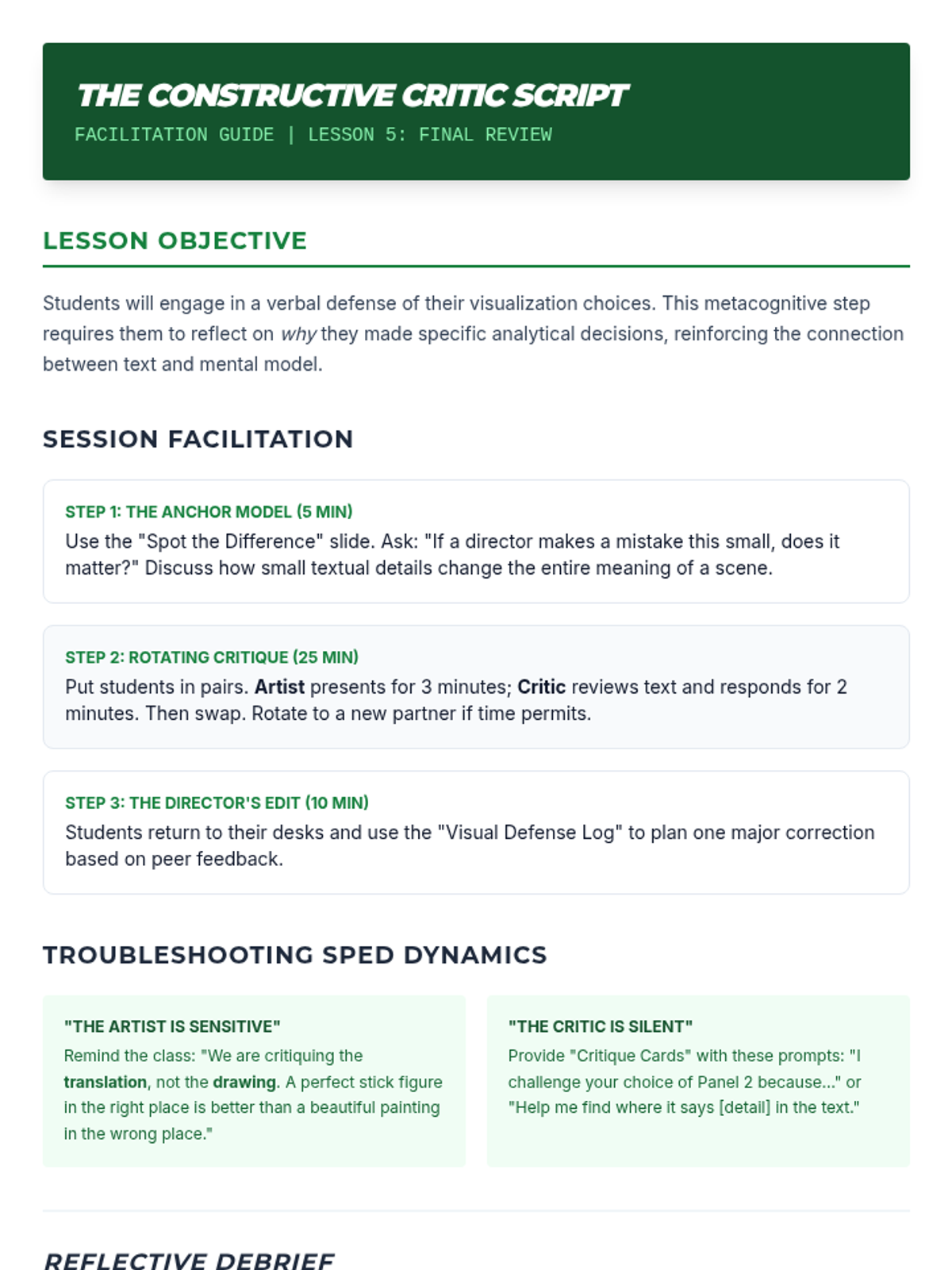 THE CONSTRUCTIVE CRITIC SCRIPT

FACILITATION GUIDE | LESSON 5: FINAL REVIEW

LESSON OBJECTIVE

Students will engage in a verbal defense of their visualization choices. This metacognitive step requires them to reflect on why they made specific analytical decisions, reinforcing the connection between text and mental model.

SESSION FACILITATION

STEP 1: THE ANCHOR MODEL (5 MIN)
Use the "Spot the Difference" slide. Ask: "If a director makes a mistake this small, does it matter?" Discuss how small textual details change the entire meaning of a scene.

STEP 2: ROTATING CRITIQUE (25 MIN)
Put students in pairs. Artist presents for 3 minutes; Critic reviews text and responds for 2 minutes. Then swap. Rotate to a new partner if time permits.

STEP 3: THE DIRECTOR'S EDIT (10 MIN)
Students return to their desks and use the "Visual Defense Log" to plan one major correction based on peer feedback.

TROUBLESHOOTING SPED DYNAMICS

"THE ARTIST IS SENSITIVE"
Remind the class: "We are critiquing the translation, not the drawing. A perfect stick figure in the right place is better than a beautiful painting in the wrong place."

"THE CRITIC IS SILENT"
Provide "Critique Cards" with these prompts: "I challenge your choice of Panel 2 because..." or "Help me find where it says [detail] in the text."

REFLECTIVE DEBRIEF